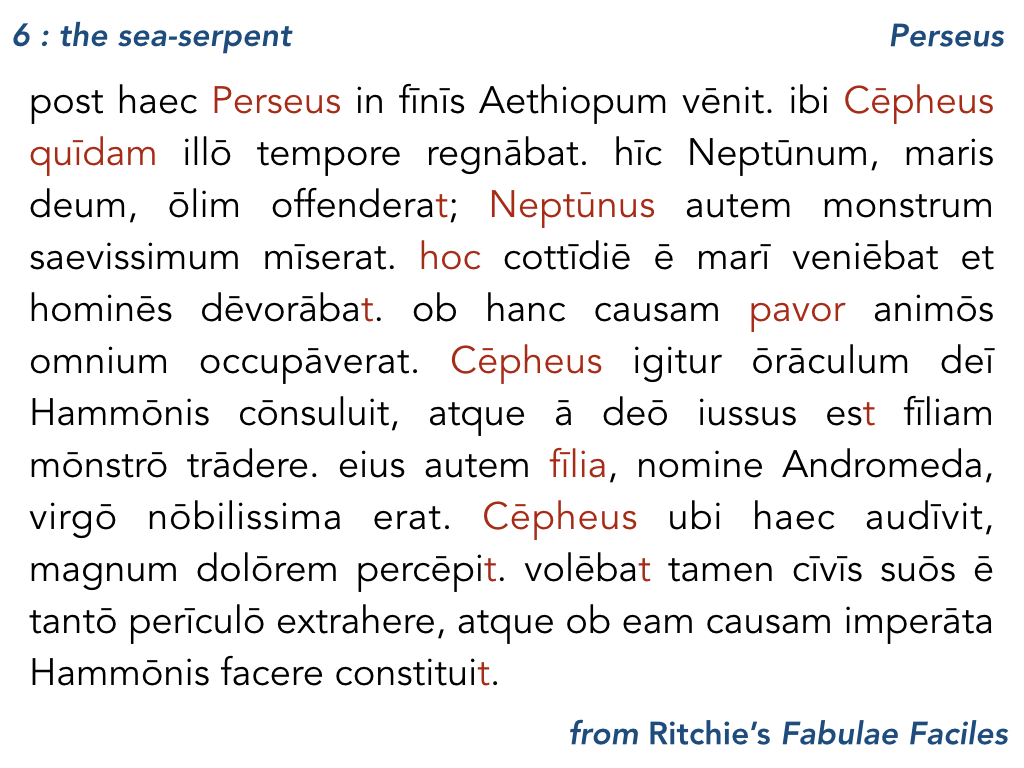 6 : the sea-serpent

Perseus

post haec Perseus in fīnīs Aethiopum vēnit. ibi Cēpheus quīdam illō tempore regnābat. hīc Neptūnum, maris deum, ōlim offenderat; Neptūnus autem monstrum saevissimum mīserat. hoc cottīdiē ē marī veniēbat et hominēs dēvorābat. ob hanc causam pavor animōs omnium occupāverat. Cēpheus igitur ōrāculum deī Hammōnis cōnsuluit, atque ā deō iussus est fīliam mōnstrō trādere. eius autem fīlia, nomine Andromeda, virgō nōbilissima erat. Cēpheus ubi haec audīvit, magnum dolōrem percēpit. volēbat tamen cīvīs suōs ē tantō perīculō extrahere, atque ob eam causam imperāta Hammōnis facere constituit.

from Ritchie's Fabulae Faciles